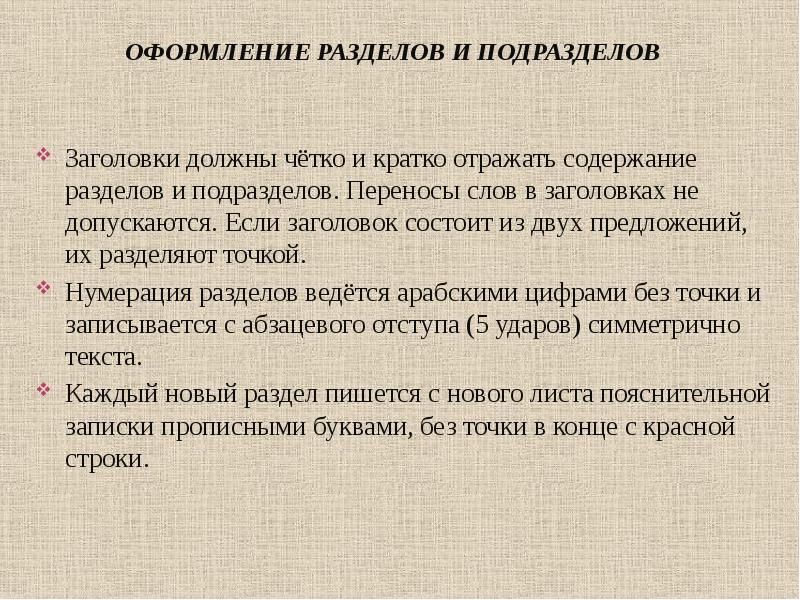 ОФОРМЛЕНИЕ РАЗДЕЛОВ И ПОДРАЗДЕЛОВ

Заголовки должны чётко и кратко отражать содержание разделов и подразделов. Переносы слов в заголовках не допускаются. Если заголовок состоит из двух предложений, их разделяют точкой.

Нумерация разделов ведётся арабскими цифрами без точки и записывается с абзацевого отступа (5 ударов) симметрично текста.

Каждый новый раздел пишется с нового листа пояснительной записки прописными буквами, без точки в конце с красной строки.